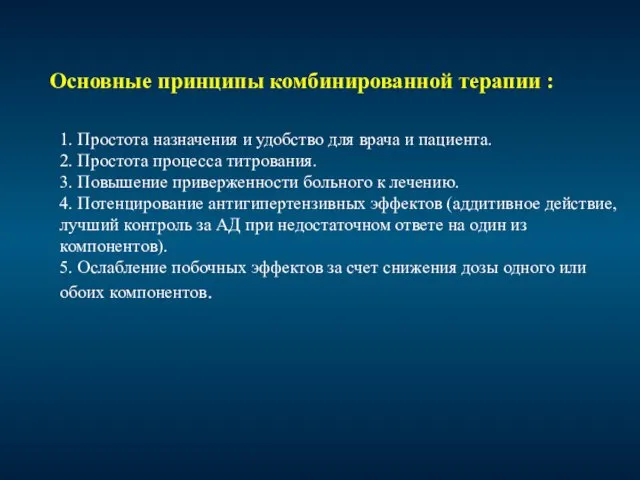 Основные принципы комбинированной терапии :

1. Простота назначения и удобство для врача и пациента.
2. Простота процесса титрования.
3. Повышение приверженности больного к лечению.
4. Потенцирование антигипертензивных эффектов (аддитивное действие, лучший контроль за АД при недостаточном ответе на один из компонентов).
5. Ослабление побочных эффектов за счет снижения дозы одного или обоих компонентов.